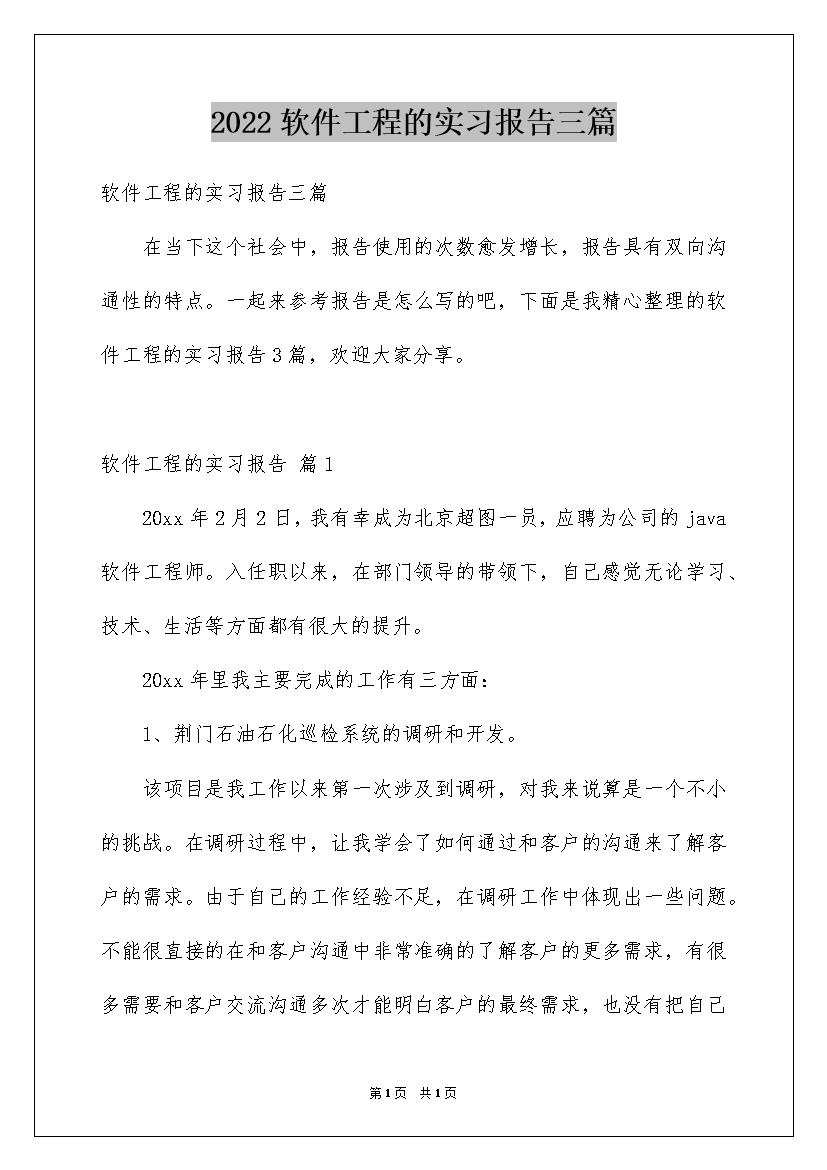 2022 软件工程的实习报告三篇

软件工程的实习报告三篇

在当下这个社会中，报告使用的次数愈发增长，报告具有双向沟通性的特点。一起来参考报告是怎么写的吧，下面是我精心整理的软件工程的实习报告3篇，欢迎大家分享。

软件工程的实习报告 篇1

20xx 年2月2日，我有幸成为北京超图一员，应聘为公司的 java 软件工程师。入任职以来，在部门领导的带领下，自己感觉无论学习、技术、生活等方面都有很大的提升。

20xx 年里我主要完成的工作有三方面：

1、荆门石油石化巡检系统的调研和开发。

该项目是我工作以来第一次涉及到调研，对我来说算是一个不小的挑战。在调研过程中，让我学会了如何通过和客户的沟通来了解客户的需求。由于自己的工作经验不足，在调研工作中体现出一些问题。不能很直接的在和客户沟通中非常准确的了解客户的更多需求，有很多需要和客户交流沟通多次才能明白客户的最终需求，也没有把自己

第1页 共1页